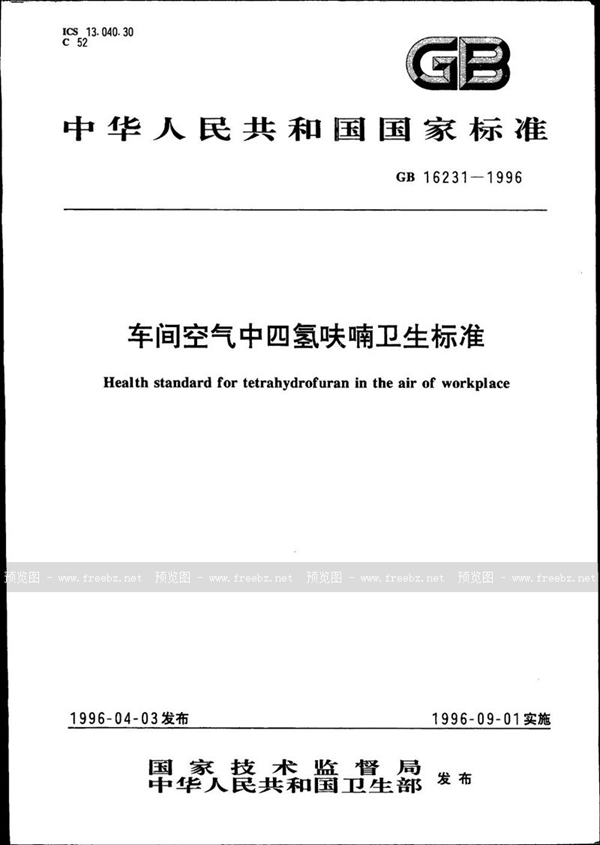 ICS 13.040.30
C 52

GB

中华人民共和国国家标准

GB 16231—1996

车间空气中四氢呋喃卫生标准

Health standard for tetrahydrofuran in the air of workplace

预览图 - www.freebz.net 预览图 - www.freebz.net 预览图 - www.freebz.net 预览图 - www.freebz.net

1996-04-03发布

1996-09-01实施

国家技术监督局
中华人民共和国卫生部 发布